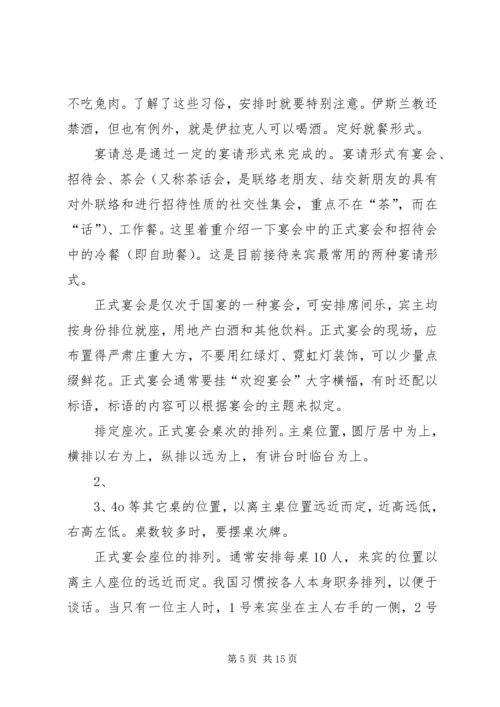 不吃兔肉。了解了这些习俗，安排时就要特别注意。伊斯兰教还禁酒，但也有例外，就是伊拉克人可以喝酒。定好就餐形式。

宴请总是通过一定的宴请形式来完成的。宴请形式有宴会、招待会、茶会（又称茶话会，是联络老朋友、结交新朋友的具有对外联络和进行招待性质的社交性集会，重点不在“茶”，而在“话”）、工作餐。这里着重介绍一下宴会中的正式宴会和招待会中的冷餐（即自助餐）。这是目前接待来宾最常用的两种宴请形式。

正式宴会是仅次于国宴的一种宴会，可安排席间乐，宾主均按身份排位就座，用地产白酒和其他饮料。正式宴会的现场，应布置得严肃庄重大方，不要用红绿灯、霓虹灯装饰，可以少量点缀鲜花。正式宴会通常要挂“欢迎宴会”大字横幅，有时还配以标语，标语的内容可以根据宴会的主题来拟定。

排定座次。正式宴会桌次的排列。主桌位置，圆厅居中为上，横排以右为上，纵排以远为上，有讲台时临台为上。

2、

3、4o 等其它桌的位置，以离主桌位置远近而定，近高远低，右高左低。桌数较多时，要摆桌次牌。

正式宴会座位的排列。通常安排每桌 10 人，来宾的位置以离主人座位的远近而定。我国习惯按各人本身职务排列，以便于谈话。当只有一位主人时，1 号来宾坐在主人右手的一侧，2 号

第 5 页 共 15 页